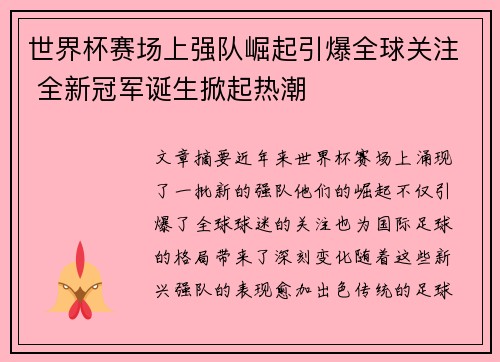 世界杯赛场上强队崛起引爆全球关注 全新冠军诞生掀起热潮

文章摘要近年来世界杯赛场上涌现了一批新的强队他们的崛起不仅引爆了全球球迷的关注也为国际足球的格局带来了深刻变化随着这些新兴强队的表现愈加出色传统的足球